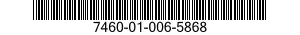 7460-01-006-5868